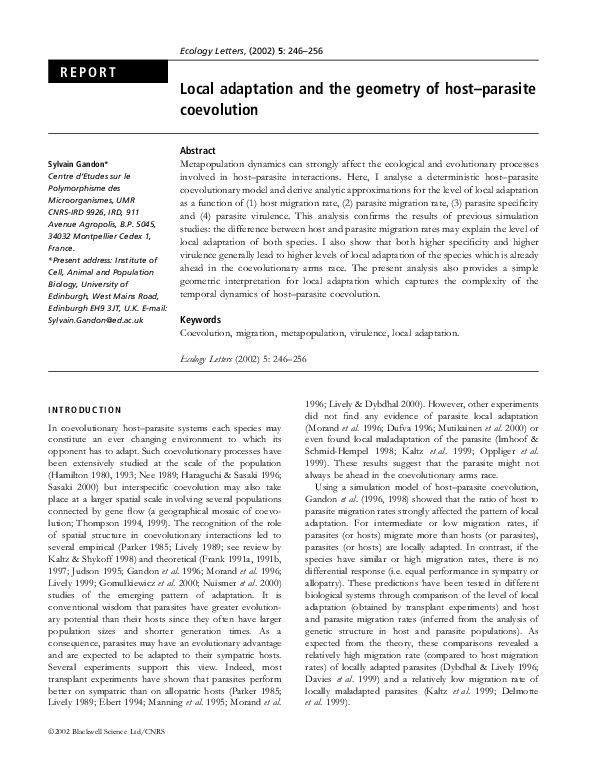 Ecology Letters, (2002) 5: 246–256

REPORT

Local adaptation and the geometry of host–parasite coevolution

Sylvain Gandon*
Centre d'Etudes sur le Polymorphisme des Microorganismes, UMR CNRS-IRD 9926, IRD, 911 Avenue Agropolis, B.P. 5045, 34032 Montpellier Cedex 1, France.
*Present address: Institute of Cell, Animal and Population Biology, University of Edinburgh, West Mains Road, Edinburgh EH9 3JT, U.K. E-mail: Sylvain.Gandon@ed.ac.uk

Abstract
Metapopulation dynamics can strongly affect the ecological and evolutionary processes involved in host–parasite interactions. Here, I analyse a deterministic host–parasite coevolutionary model and derive analytic approximations for the level of local adaptation as a function of (1) host migration rate, (2) parasite migration rate, (3) parasite specificity and (4) parasite virulence. This analysis confirms the results of previous simulation studies: the difference between host and parasite migration rates may explain the level of local adaptation of both species. I also show that both higher specificity and higher virulence generally lead to higher levels of local adaptation of the species which is already ahead in the coevolutionary arms race. The present analysis also provides a simple geometric interpretation for local adaptation which captures the complexity of the temporal dynamics of host–parasite coevolution.

Keywords
Coevolution, migration, metapopulation, virulence, local adaptation.

Ecology Letters (2002) 5: 246–256

INTRODUCTION

In coevolutionary host–parasite systems each species may constitute an ever changing environment to which its opponent has to adapt. Such coevolutionary processes have been extensively studied at the scale of the population (Hamilton 1980, 1993; Nee 1989; Haraguchi & Sasaki 1996; Sasaki 2000) but interspecific coevolution may also take place at a larger spatial scale involving several populations connected by gene flow (a geographical mosaic of coevolution; Thompson 1994, 1999). The recognition of the role of spatial structure in coevolutionary interactions led to several empirical (Parker 1985; Lively 1989; see review by Kaltz & Shykoff 1998) and theoretical (Frank 1991a, 1991b, 1997; Judson 1995; Gandon et al. 1996; Morand et al. 1996; Lively 1999; Gomulkiewicz et al. 2000; Nuismer et al. 2000) studies of the emerging pattern of adaptation. It is conventional wisdom that parasites have greater evolutionary potential than their hosts since they often have larger population sizes and shorter generation times. As a consequence, parasites may have an evolutionary advantage and are expected to be adapted to their sympatric hosts. Several experiments support this view. Indeed, most transplant experiments have shown that parasites perform better on sympatric than on allopatric hosts (Parker 1985; Lively 1989; Ebert 1994; Manning et al. 1995; Morand et al. 1996; Lively & Dybdhal 2000). However, other experiments did not find any evidence of parasite local adaptation (Morand et al. 1996; Dufva 1996; Mutikainen et al. 2000) or even found local maladaptation of the parasite (Imhoof & Schmid-Hempel 1998; Kaltz et al. 1999; Oppliger et al. 1999). These results suggest that the parasite might not always be ahead in the coevolutionary arms race.

Using a simulation model of host–parasite coevolution, Gandon et al. (1996, 1998) showed that the ratio of host to parasite migration rates strongly affected the pattern of local adaptation. For intermediate or low migration rates, if parasites (or hosts) migrate more than hosts (or parasites), parasites (or hosts) are locally adapted. In contrast, if the species have similar or high migration rates, there is no differential response (i.e. equal performance in sympatry or allopatry). These predictions have been tested in different biological systems through comparison of the level of local adaptation (obtained by transplant experiments) and host and parasite migration rates (inferred from the analysis of genetic structure in host and parasite populations). As expected from the theory, these comparisons revealed a relatively high migration rate (compared to host migration rates) of locally adapted parasites (Dybdhal & Lively 1996; Davies et al. 1999) and a relatively low migration rate of locally maladapted parasites (Kaltz et al. 1999; Delmotte et al. 1999).

©2002 Blackwell Science Ltd/CNRS